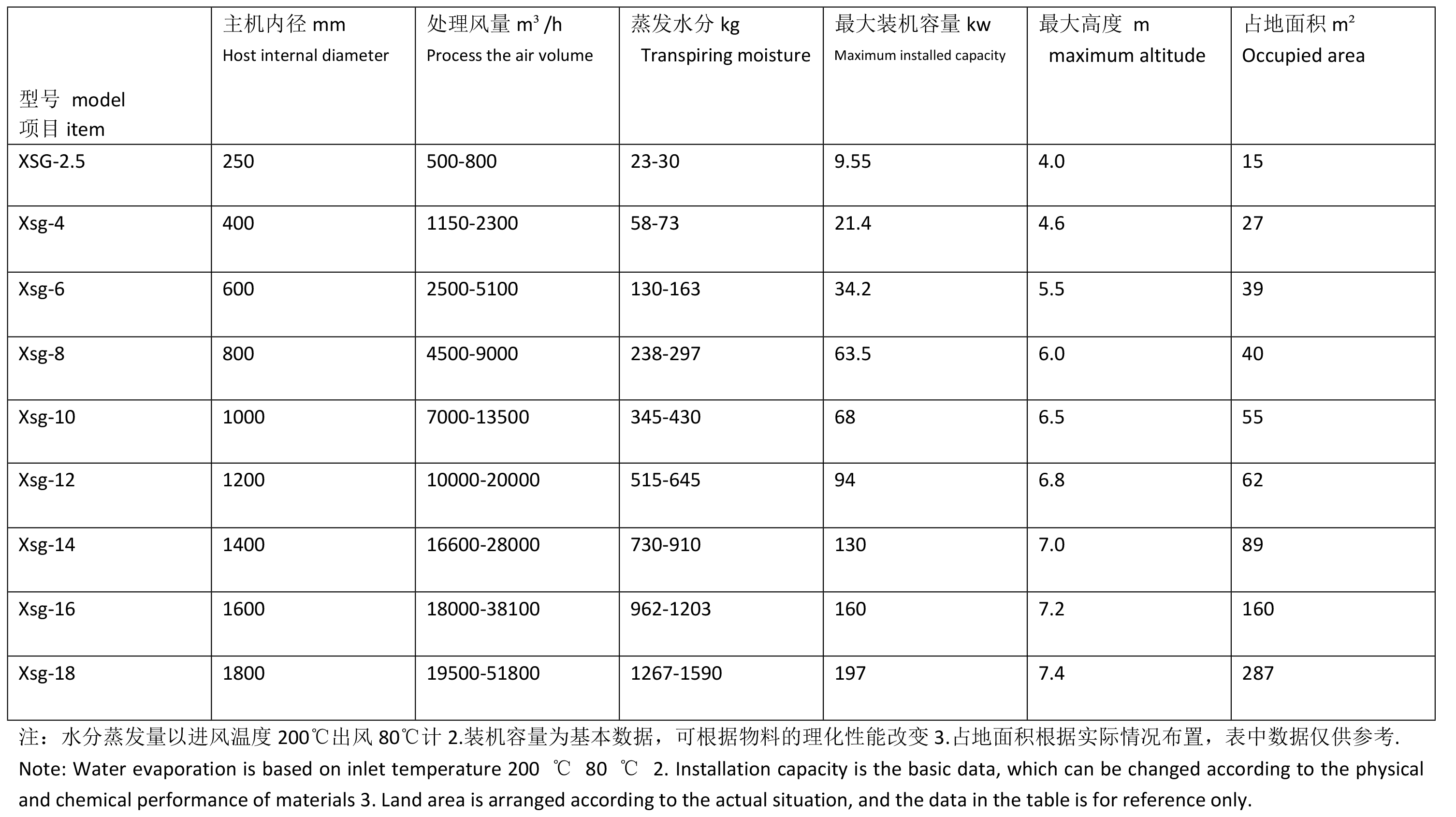 | 型号 model 项目 item | 主机内径 mm Host internal diameter | 处理风量 $m^3$ /h Process the air volume | 蒸发水分 kg Transpiring moisture | 最大装机容量 kw Maximum installed capacity | 最大高度 m maximum altitude | 占地面积 $m^2$ Occupied area |
|---|---|---|---|---|---|---|
| XSG-2.5 | 250 | 500-800 | 23-30 | 9.55 | 4.0 | 15 |
| Xsg-4 | 400 | 1150-2300 | 58-73 | 21.4 | 4.6 | 27 |
| Xsg-6 | 600 | 2500-5100 | 130-163 | 34.2 | 5.5 | 39 |
| Xsg-8 | 800 | 4500-9000 | 238-297 | 63.5 | 6.0 | 40 |
| Xsg-10 | 1000 | 7000-13500 | 345-430 | 68 | 6.5 | 55 |
| Xsg-12 | 1200 | 10000-20000 | 515-645 | 94 | 6.8 | 62 |
| Xsg-14 | 1400 | 16600-28000 | 730-910 | 130 | 7.0 | 89 |
| Xsg-16 | 1600 | 18000-38100 | 962-1203 | 160 | 7.2 | 160 |
| Xsg-18 | 1800 | 19500-51800 | 1267-1590 | 197 | 7.4 | 287 |

注：水分蒸发量以进风温度 200℃出风 80℃计 2.装机容量为基本数据，可根据物料的理化性能改变 3.占地面积根据实际情况布置，表中数据仅供参考.
Note: Water evaporation is based on inlet temperature 200 ℃ 80 ℃ 2. Installation capacity is the basic data, which can be changed according to the physical and chemical performance of materials 3. Land area is arranged according to the actual situation, and the data in the table is for reference only.